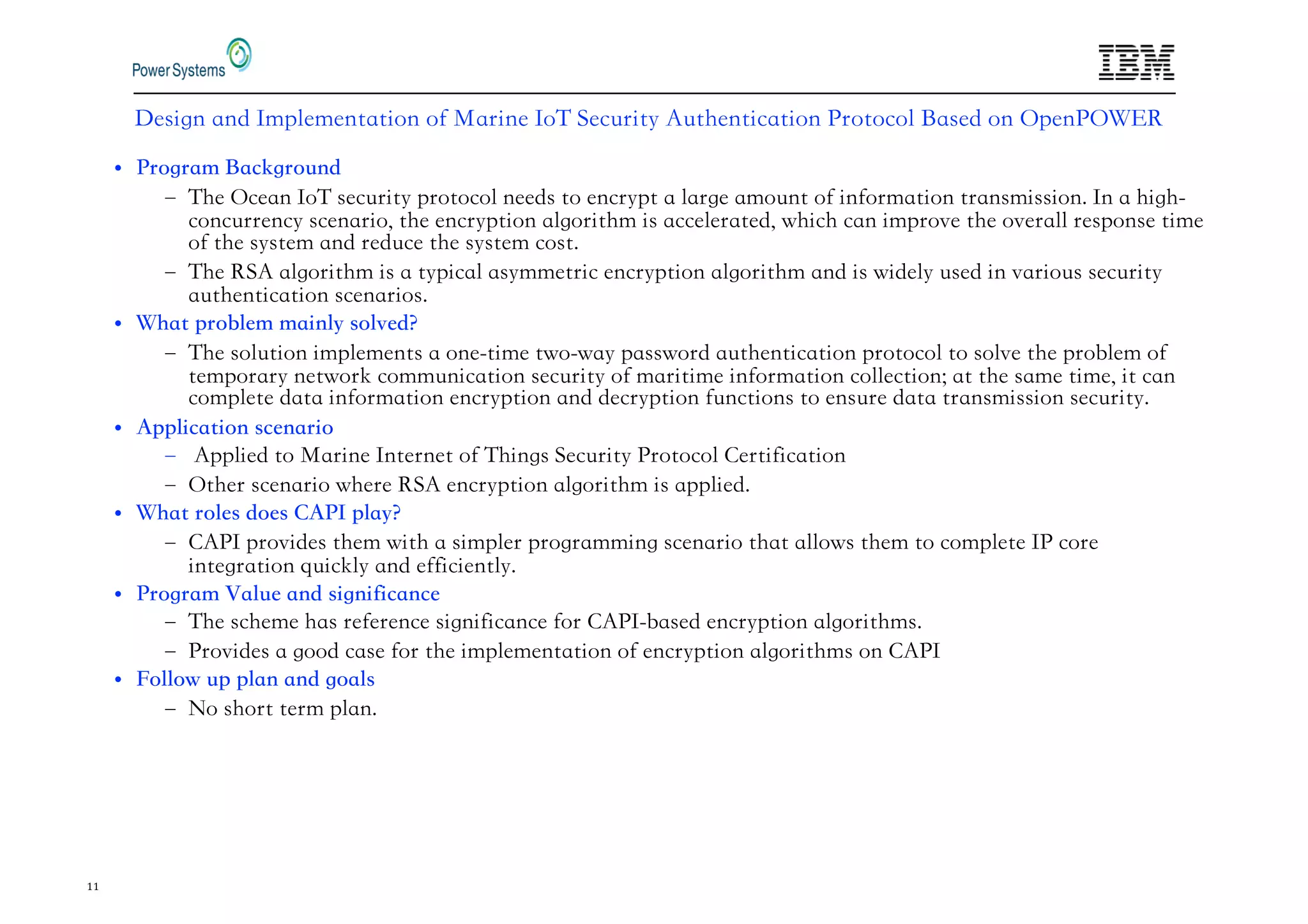 Power Systems

IBM

Design and Implementation of Marine IoT Security Authentication Protocol Based on OpenPOWER

• Program Background
– The Ocean IoT security protocol needs to encrypt a large amount of information transmission. In a high-concurrency scenario, the encryption algorithm is accelerated, which can improve the overall response time of the system and reduce the system cost.
– The RSA algorithm is a typical asymmetric encryption algorithm and is widely used in various security authentication scenarios.
• What problem mainly solved?
– The solution implements a one-time two-way password authentication protocol to solve the problem of temporary network communication security of maritime information collection; at the same time, it can complete data information encryption and decryption functions to ensure data transmission security.
• Application scenario
– Applied to Marine Internet of Things Security Protocol Certification
– Other scenario where RSA encryption algorithm is applied.
• What roles does CAPI play?
– CAPI provides them with a simpler programming scenario that allows them to complete IP core integration quickly and efficiently.
• Program Value and significance
– The scheme has reference significance for CAPI-based encryption algorithms.
– Provides a good case for the implementation of encryption algorithms on CAPI
• Follow up plan and goals
– No short term plan.

11